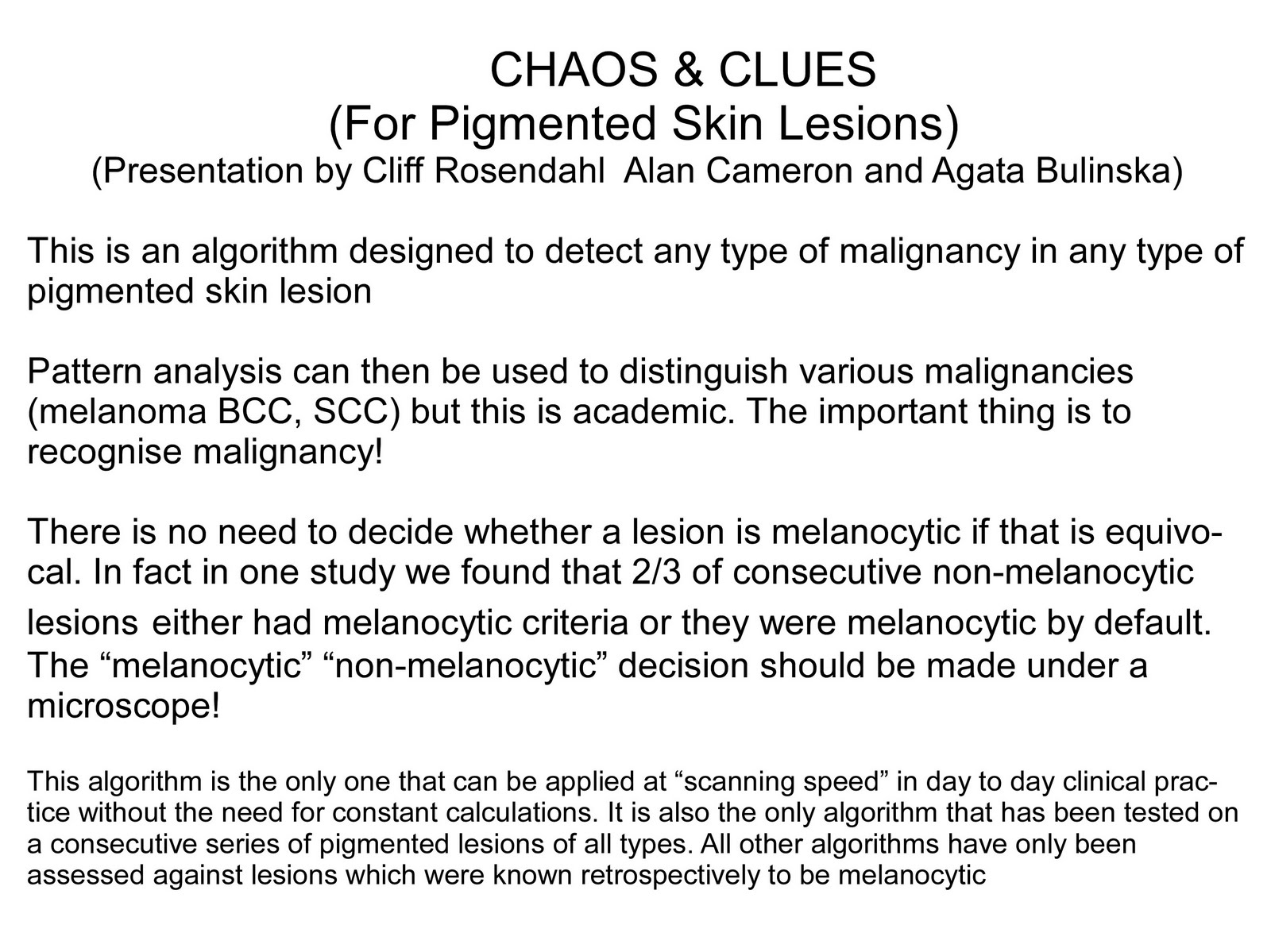 CHAOS & CLUES
(For Pigmented Skin Lesions)
(Presentation by Cliff Rosendahl Alan Cameron and Agata Bulinska)

This is an algorithm designed to detect any type of malignancy in any type of pigmented skin lesion

Pattern analysis can then be used to distinguish various malignancies (melanoma BCC, SCC) but this is academic. The important thing is to recognise malignancy!

There is no need to decide whether a lesion is melanocytic if that is equivocal. In fact in one study we found that 2/3 of consecutive non-melanocytic lesions either had melanocytic criteria or they were melanocytic by default. The “melanocytic” “non-melanocytic” decision should be made under a microscope!

This algorithm is the only one that can be applied at “scanning speed” in day to day clinical practice without the need for constant calculations. It is also the only algorithm that has been tested on a consecutive series of pigmented lesions of all types. All other algorithms have only been assessed against lesions which were known retrospectively to be melanocytic